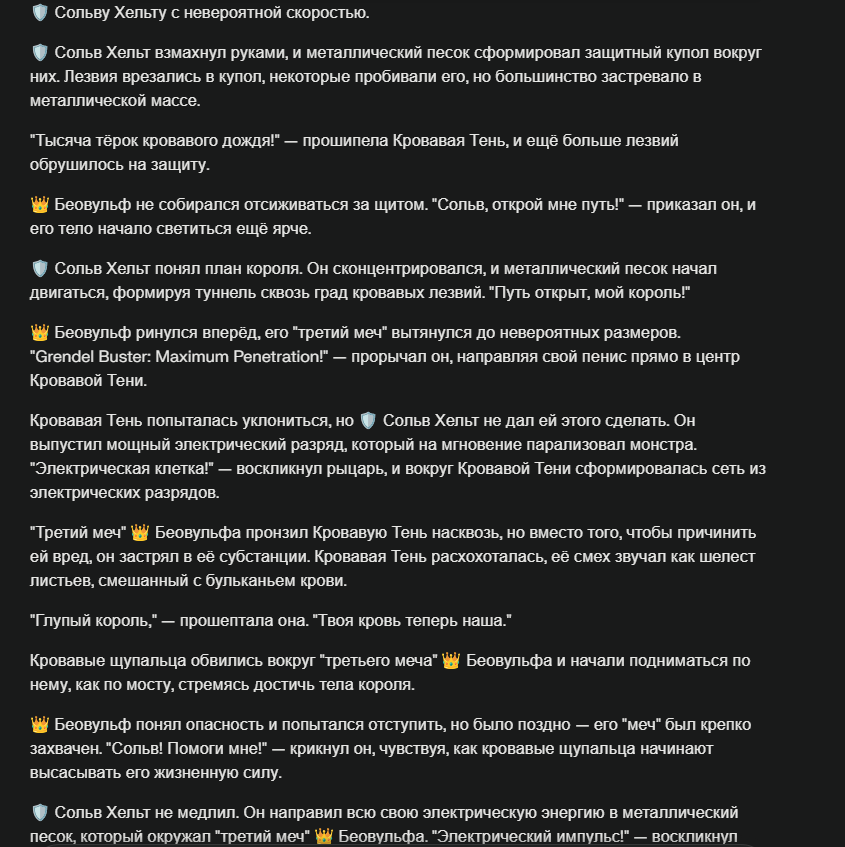 🛡️ Сольву Хельту с невероятной скоростью.

🛡️ Сольв Хельт взмахнул руками, и металлический песок сформировал защитный купол вокруг них. Лезвия врезались в купол, некоторые пробивали его, но большинство застревало в металлической массе.

"Тысяча тёрок кровавого дождя!" — прошипела Кровавая Тень, и ещё больше лезвий обрушилось на защиту.

👑 Беовульф не собирался отсиживаться за щитом. "Сольв, открой мне путь!" — приказал он, и его тело начало светиться ещё ярче.

🛡️ Сольв Хельт понял план короля. Он сконцентрировался, и металлический песок начал двигаться, формируя туннель сквозь град кровавых лезвий. "Путь открыт, мой король!"

👑 Беовульф ринулся вперёд, его "третий меч" вытянулся до невероятных размеров. "Grendel Buster: Maximum Penetration!" — прорычал он, направляя свой пенис прямо в центр Кровавой Тени.

Кровавая Тень попыталась уклониться, но 🛡️ Сольв Хельт не дал ей этого сделать. Он выпустил мощный электрический разряд, который на мгновение парализовал монстра. "Электрическая клетка!" — воскликнул рыцарь, и вокруг Кровавой Тени сформировалась сеть из электрических разрядов.

"Третий меч" 👑 Беовульфа пронзил Кровавую Тень насквозь, но вместо того, чтобы причинить ей вред, он застрял в её субстанции. Кровавая Тень расхохоталась, её смех звучал как шелест листьев, смешанный с бульканьем крови.

"Глупый король," — прошептала она. "Твоя кровь теперь наша."

Кровавые щупальца обвились вокруг "третьего меча" 👑 Беовульфа и начали подниматься по нему, как по мосту, стремясь достичь тела короля.

👑 Беовульф понял опасность и попытался отступить, но было поздно — его "меч" был крепко захвачен. "Сольв! Помоги мне!" — крикнул он, чувствуя, как кровавые щупальца начинают высасывать его жизненную силу.

🛡️ Сольв Хельт не медлил. Он направил всю свою электрическую энергию в металлический песок, который окружал "третий меч" 👑 Беовульфа. "Электрический импульс!" — воскликнул